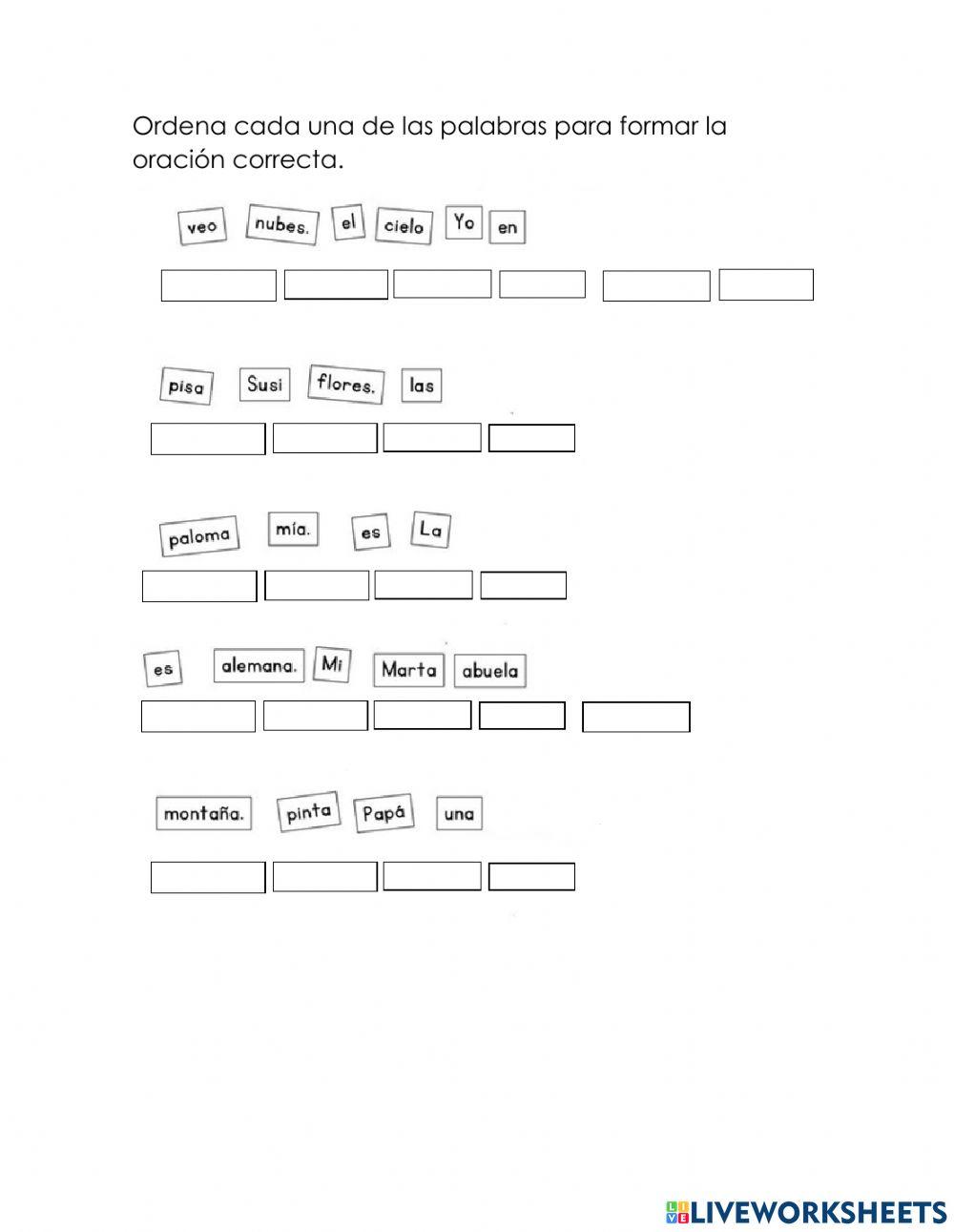 Ordena cada una de las palabras para formar la oración correcta.

veo nubes. el cielo Yo en

pisa Susi flores. las

paloma mía. es La

es alemana. Mi Marta abuela

montaña. pinta Papá una

LIVEWORKSHEETS